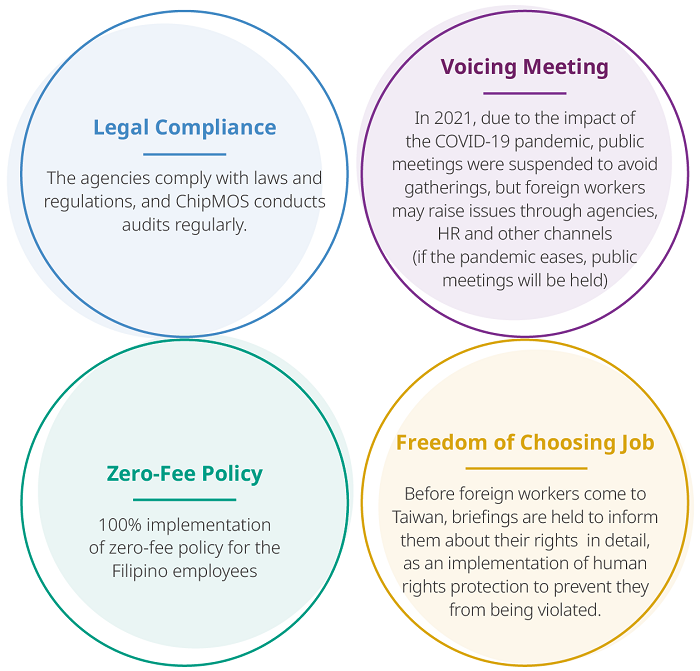 Legal Compliance

The agencies comply with laws and regulations, and ChipMOS conducts audits regularly.

Voicing Meeting

In 2021, due to the impact of the COVID-19 pandemic, public meetings were suspended to avoid gatherings, but foreign workers may raise issues through agencies, HR and other channels (if the pandemic eases, public meetings will be held)

Zero-Fee Policy

100% implementation of zero-fee policy for the Filipino employees

Freedom of Choosing Job

Before foreign workers come to Taiwan, briefings are held to inform them about their rights in detail, as an implementation of human rights protection to prevent they from being violated.